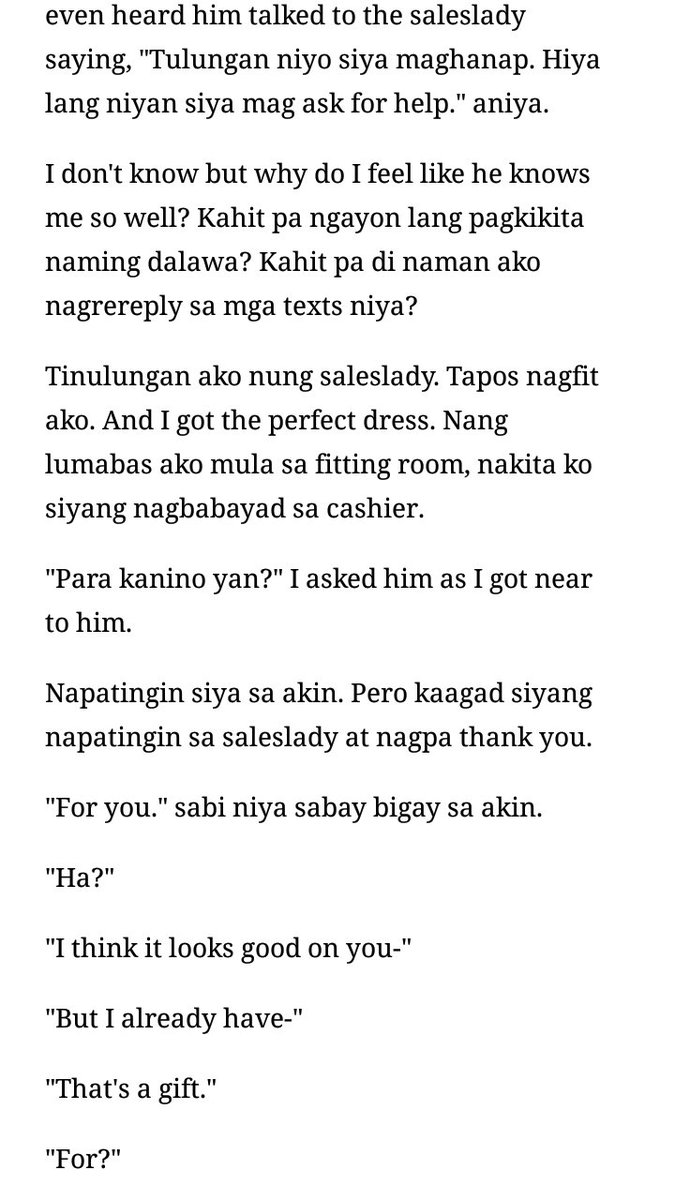 even heard him talked to the saleslady saying, "Tulungan niyo siya maghanap. Hiya lang niyan siya mag ask for help." aniya.

I don't know but why do I feel like he knows me so well? Kahit pa ngayon lang pagkikita naming dalawa? Kahit pa di naman ako nagrereply sa mga texts niya?

Tinulungan ako nung saleslady. Tapos nagfit ako. And I got the perfect dress. Nang lumabas ako mula sa fitting room, nakita ko siyang nagbabayad sa cashier.

"Para kanino yan?" I asked him as I got near to him.

Napatingin siya sa akin. Pero kaagad siyang napatingin sa saleslady at nagpa thank you.

"For you." sabi niya sabay bigay sa akin.

"Ha?"

"I think it looks good on you-"

"But I already have-"

"That's a gift."

"For?"